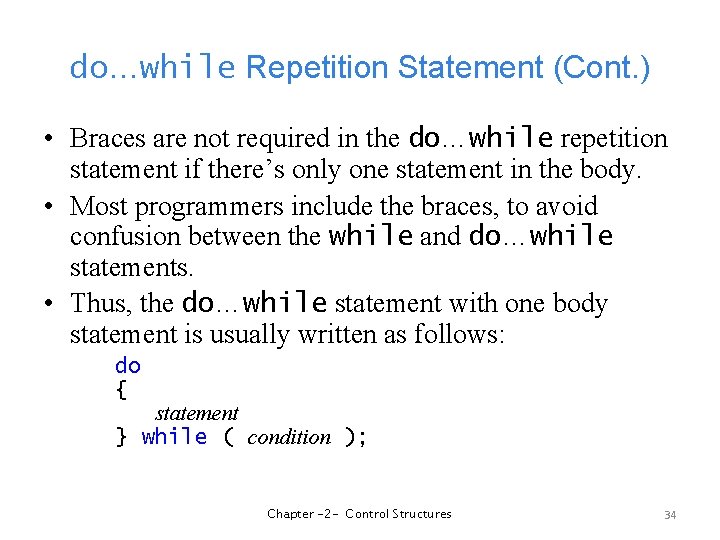 do…while Repetition Statement (Cont.)

• Braces are not required in the do…while repetition statement if there's only one statement in the body.
• Most programmers include the braces, to avoid confusion between the while and do…while statements.
• Thus, the do…while statement with one body statement is usually written as follows:

do
{
statement
} while ( condition );

Chapter -2- Control Structures

34